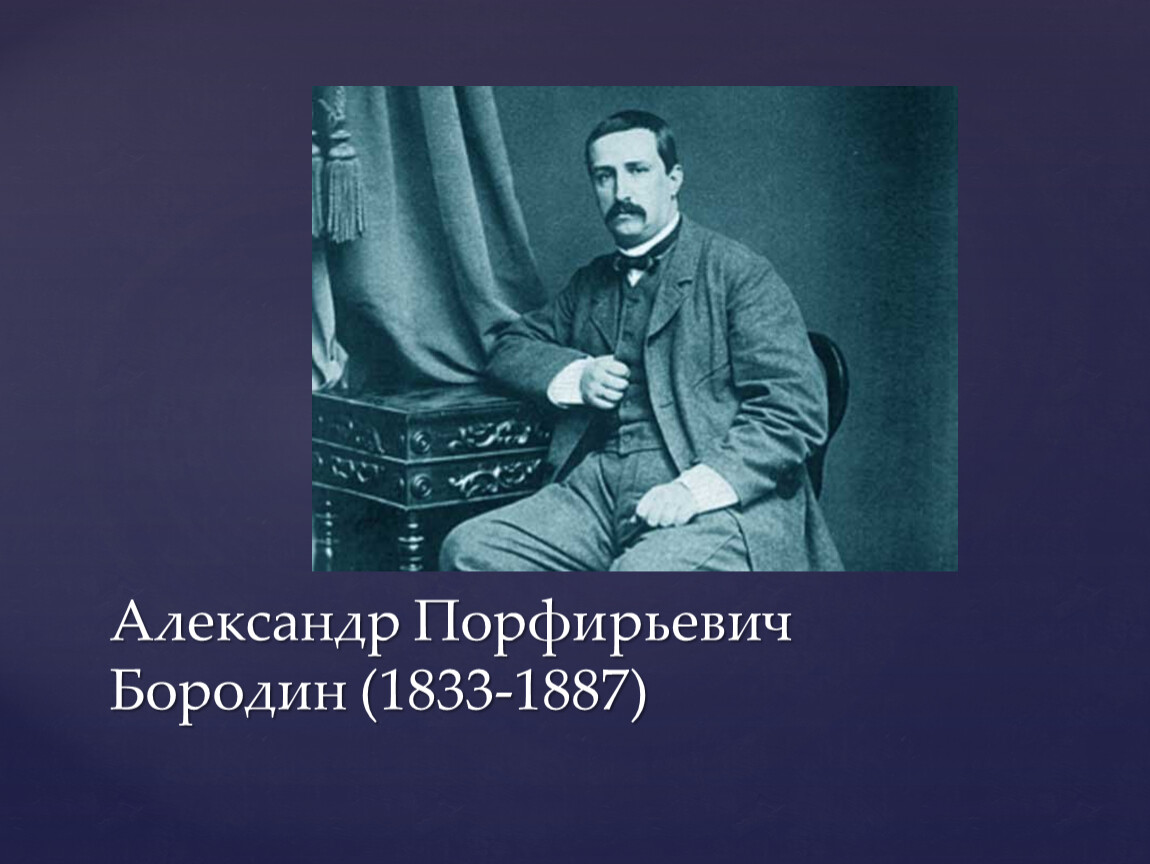 Александр Порфирьевич Бородин (1833-1887)